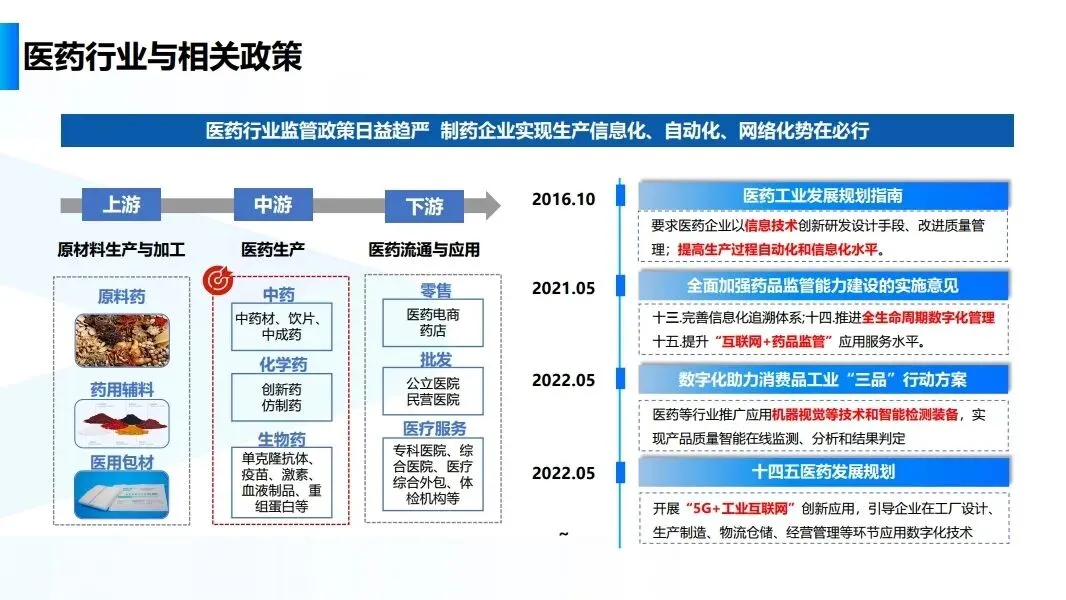 医药行业与相关政策

医药行业监管政策日益趋严 制药企业实现生产信息化、自动化、网络化势在必行

上游
原材料生产与加工

原料药

药用辅料

医用包材

中游
医药生产

中药
中药材、饮片、中成药

化学药
创新药
仿制药

生物药
单克隆抗体、疫苗、激素、血液制品、重组蛋白等

下游
医药流通与应用

零售
医药电商
药店

批发
公立医院
民营医院

医疗服务
专科医院、综合医院、医疗综合外包、体检机构等

2016.10
医药工业发展规划指南
要求医药企业以信息技术创新研发设计手段、改进质量管理；提高生产过程自动化和信息化水平。

2021.05
全面加强药品监管能力建设的实施意见
十三.完善信息化追溯体系;十四.推进全生命周期数字化管理
十五.提升“互联网+药品监管”应用服务水平。

2022.05
数字化助力消费品工业“三品”行动方案
医药等行业推广应用机器视觉等技术和智能检测装备，实现产品质量智能在线监测、分析和结果判定

2022.05
十四五医药发展规划
开展“5G+工业互联网”创新应用，引导企业在工厂设计、生产制造、物流仓储、经营管理等环节应用数字化技术

~